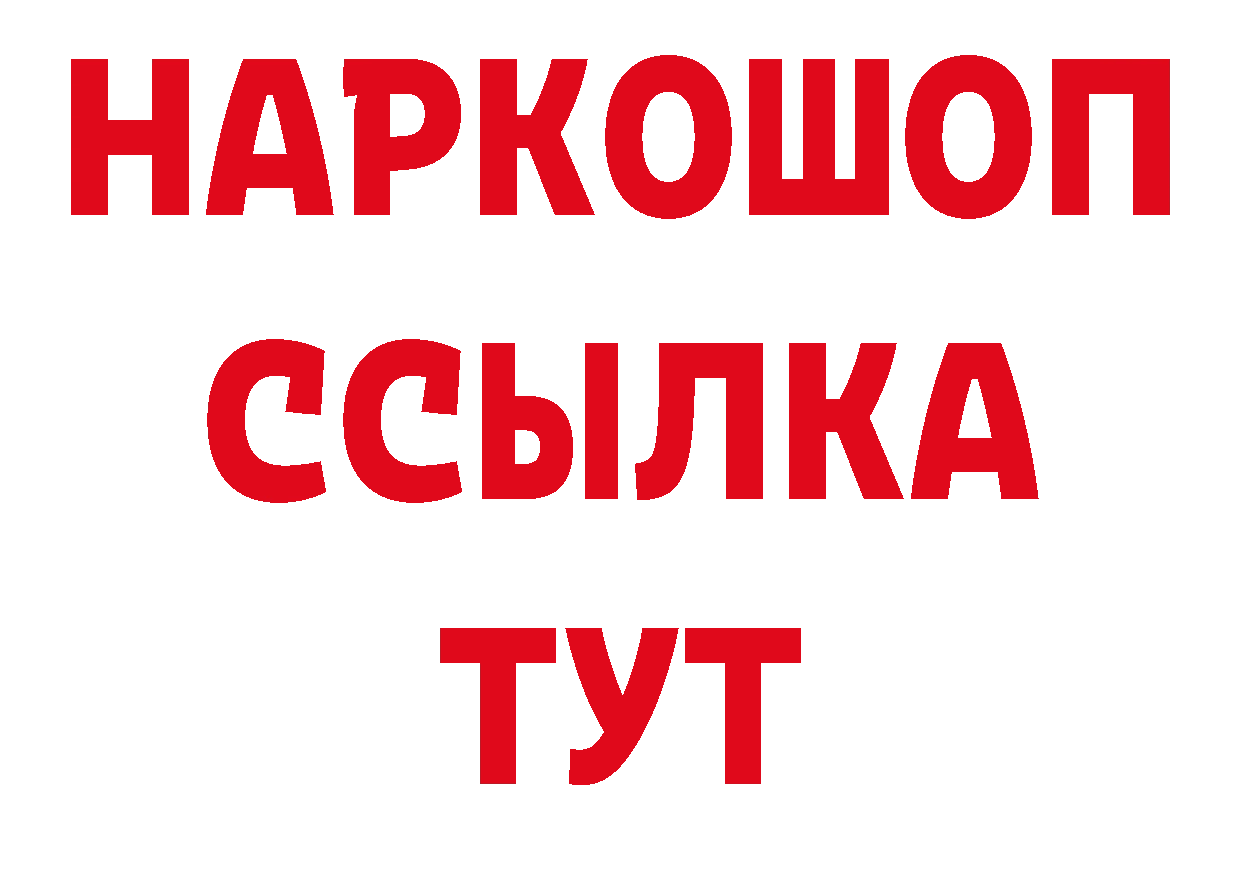 НАРКОШОП
ССЫЛКА
ТУТ